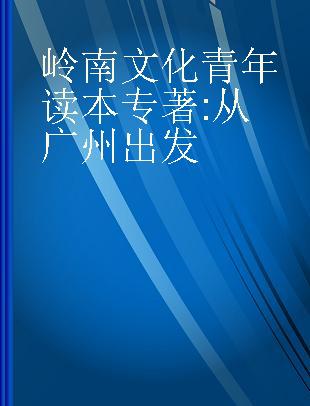 岭南文化青年读本专著:从广州出发